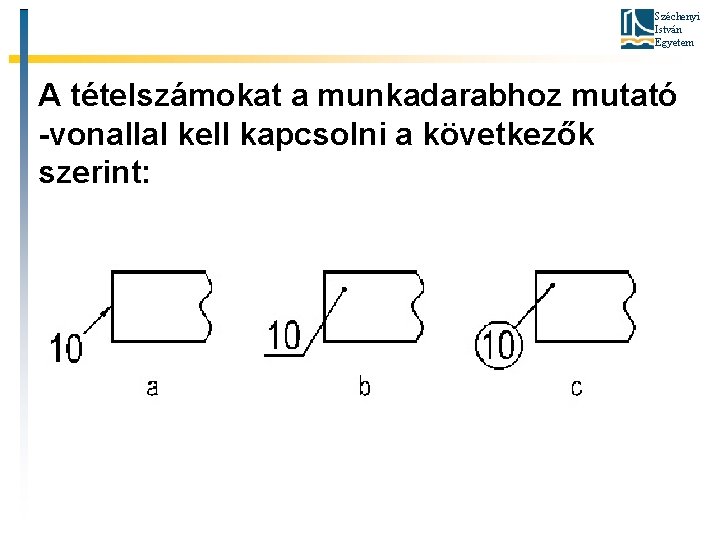 Széchenyi
István
Egyetem

A tételszámokat a munkadarabhoz mutató -vonallal kell kapcsolni a következők szerint:

10

a

10

b

10

c